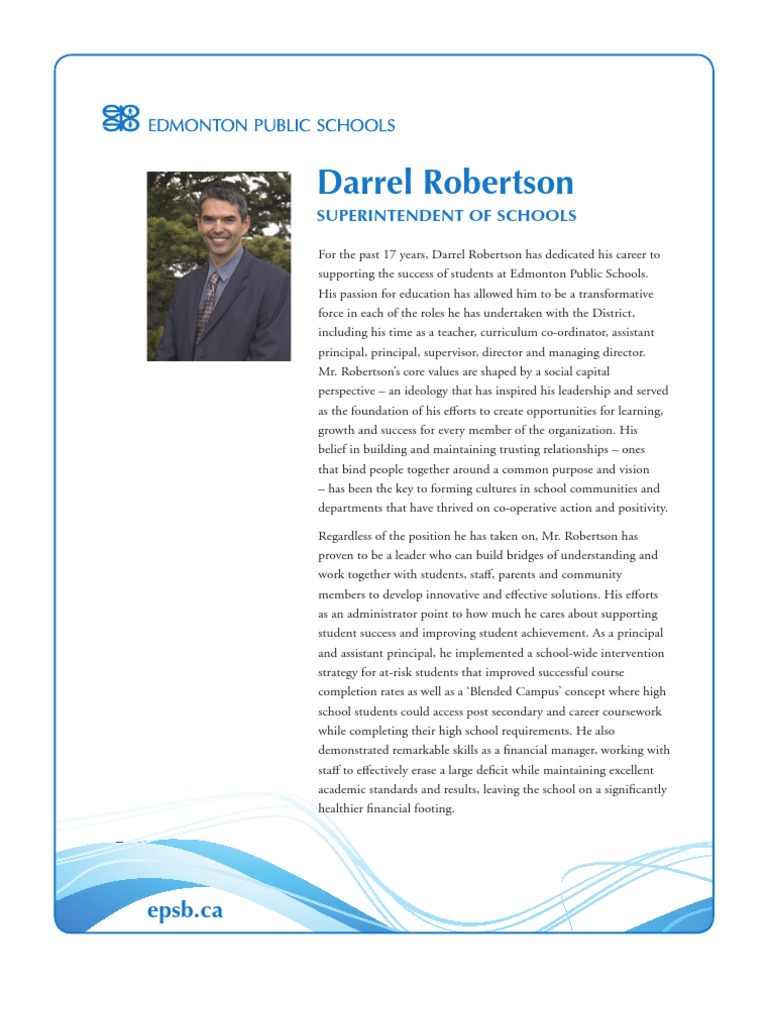 EDMONTON PUBLIC SCHOOLS

Darrel Robertson

SUPERINTENDENT OF SCHOOLS

For the past 17 years, Darrel Robertson has dedicated his career to supporting the success of students at Edmonton Public Schools. His passion for education has allowed him to be a transformative force in each of the roles he has undertaken with the District, including his time as a teacher, curriculum co-ordinator, assistant principal, principal, supervisor, director and managing director. Mr. Robertson's core values are shaped by a social capital perspective – an ideology that has inspired his leadership and served as the foundation of his efforts to create opportunities for learning, growth and success for every member of the organization. His belief in building and maintaining trusting relationships – ones that bind people together around a common purpose and vision – has been the key to forming cultures in school communities and departments that have thrived on co-operative action and positivity.

Regardless of the position he has taken on, Mr. Robertson has proven to be a leader who can build bridges of understanding and work together with students, staff, parents and community members to develop innovative and effective solutions. His efforts as an administrator point to how much he cares about supporting student success and improving student achievement. As a principal and assistant principal, he implemented a school-wide intervention strategy for at-risk students that improved successful course completion rates as well as a 'Blended Campus' concept where high school students could access post secondary and career coursework while completing their high school requirements. He also demonstrated remarkable skills as a financial manager, working with staff to effectively erase a large deficit while maintaining excellent academic standards and results, leaving the school on a significantly healthier financial footing.

epsb.ca